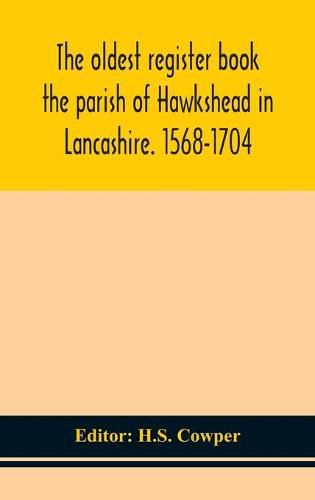 The oldest register book the parish of Hawkshead in Lancashire. 1568-1704

Editor: H.S. Cowper